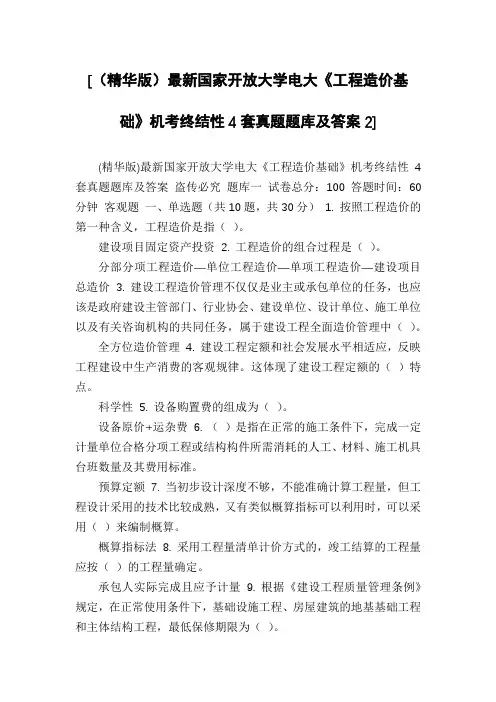 [（精华版）最新国家开放大学电大《工程造价基础》机考终结性 4 套真题题库及答案 2]

(精华版)最新国家开放大学电大《工程造价基础》机考终结性 4 套真题题库及答案 盗传必究 题库一 试卷总分：100 答题时间：60 分钟 客观题 一、单选题（共 10 题，共 30 分） 1. 按照工程造价的第一种含义，工程造价是指（ ）。

建设项目固定资产投资 2. 工程造价的组合过程是（ ）。

分部分项工程造价—单位工程造价—单项工程造价—建设项目总造价 3. 建设工程造价管理不仅仅是业主或承包单位的任务，也应该是政府建设主管部门、行业协会、建设单位、设计单位、施工单位以及有关咨询机构的共同任务，属于建设工程全面造价管理中（ ）。

全方位造价管理 4. 建设工程定额和社会发展水平相适应，反映工程建设中生产消费的客观规律。这体现了建设工程定额的（ ）特点。

科学性 5. 设备购置费的组成为（ ）。

设备原价+运杂费 6. （ ）是指在正常的施工条件下，完成一定计量单位合格分项工程或结构构件所需消耗的人工、材料、施工机具台班数量及其费用标准。

预算定额 7. 当初步设计深度不够，不能准确计算工程量，但工程设计采用的技术比较成熟，又有类似概算指标可以利用时，可以采用（ ）来编制概算。

概算指标法 8. 采用工程量清单计价方式的，竣工结算的工程量应按（ ）的工程量确定。

承包人实际完成且应予计量 9. 根据《建设工程质量管理条例》规定，在正常使用条件下，基础设施工程、房屋建筑的地基基础工程和主体结构工程，最低保修期限为（ ）。